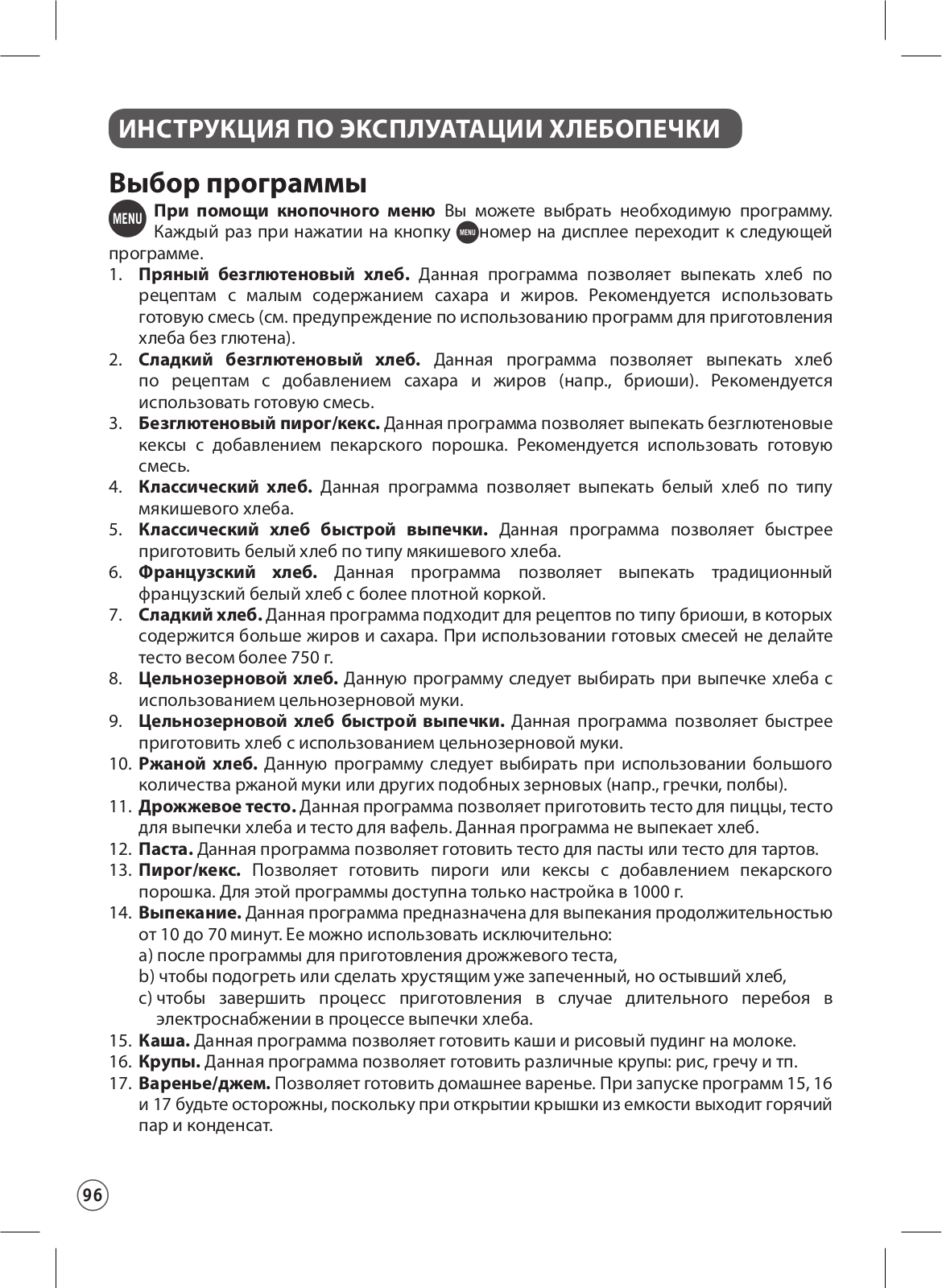 ИНСТРУКЦИЯ ПО ЭКСПЛУАТАЦИИ ХЛЕБОПЕЧКИ

Выбор программы

MENU При помощи кнопочного меню Вы можете выбрать необходимую программу. Каждый раз при нажатии на кнопку MENU номер на дисплее переходит к следующей программе.

1. Пряный безглютеновый хлеб. Данная программа позволяет выпекать хлеб по рецептам с малым содержанием сахара и жиров. Рекомендуется использовать готовую смесь (см. предупреждение по использованию программ для приготовления хлеба без глютена).
2. Сладкий безглютеновый хлеб. Данная программа позволяет выпекать хлеб по рецептам с добавлением сахара и жиров (напр., бриоши). Рекомендуется использовать готовую смесь.
3. Безглютеновый пирог/кекс. Данная программа позволяет выпекать безглютеновые кексы с добавлением пекарского порошка. Рекомендуется использовать готовую смесь.
4. Классический хлеб. Данная программа позволяет выпекать белый хлеб по типу мякишевого хлеба.
5. Классический хлеб быстрой выпечки. Данная программа позволяет быстрее приготовить белый хлеб по типу мякишевого хлеба.
6. Французский хлеб. Данная программа позволяет выпекать традиционный французский белый хлеб с более плотной коркой.
7. Сладкий хлеб. Данная программа подходит для рецептов по типу бриоши, в которых содержится больше жиров и сахара. При использовании готовых смесей не делайте тесто весом более 750 г.
8. Цельнозерновой хлеб. Данную программу следует выбирать при выпечке хлеба с использованием цельнозерновой муки.
9. Цельнозерновой хлеб быстрой выпечки. Данная программа позволяет быстрее приготовить хлеб с использованием цельнозерновой муки.
10. Ржаной хлеб. Данную программу следует выбирать при использовании большого количества ржаной муки или других подобных зерновых (напр., гречки, полбы).
11. Дрожжевое тесто. Данная программа позволяет приготовить тесто для пиццы, тесто для выпечки хлеба и тесто для вафель. Данная программа не выпекает хлеб.
12. Паста. Данная программа позволяет готовить тесто для пасты или тесто для тартов.
13. Пирог/кекс. Позволяет готовить пироги или кексы с добавлением пекарского порошка. Для этой программы доступна только настройка в 1000 г.
14. Выпекание. Данная программа предназначена для выпекания продолжительностью от 10 до 70 минут. Ее можно использовать исключительно:
a) после программы для приготовления дрожжевого теста,
b) чтобы подогреть или сделать хрустящим уже запеченный, но остывший хлеб,
c) чтобы завершить процесс приготовления в случае длительного перебоя в электроснабжении в процессе выпечки хлеба.
15. Каша. Данная программа позволяет готовить каши и рисовый пудинг на молоке.
16. Крупы. Данная программа позволяет готовить различные крупы: рис, гречу и тп.
17. Варенье/джем. Позволяет готовить домашнее варенье. При запуске программ 15, 16 и 17 будьте осторожны, поскольку при открытии крышки из емкости выходит горячий пар и конденсат.

96